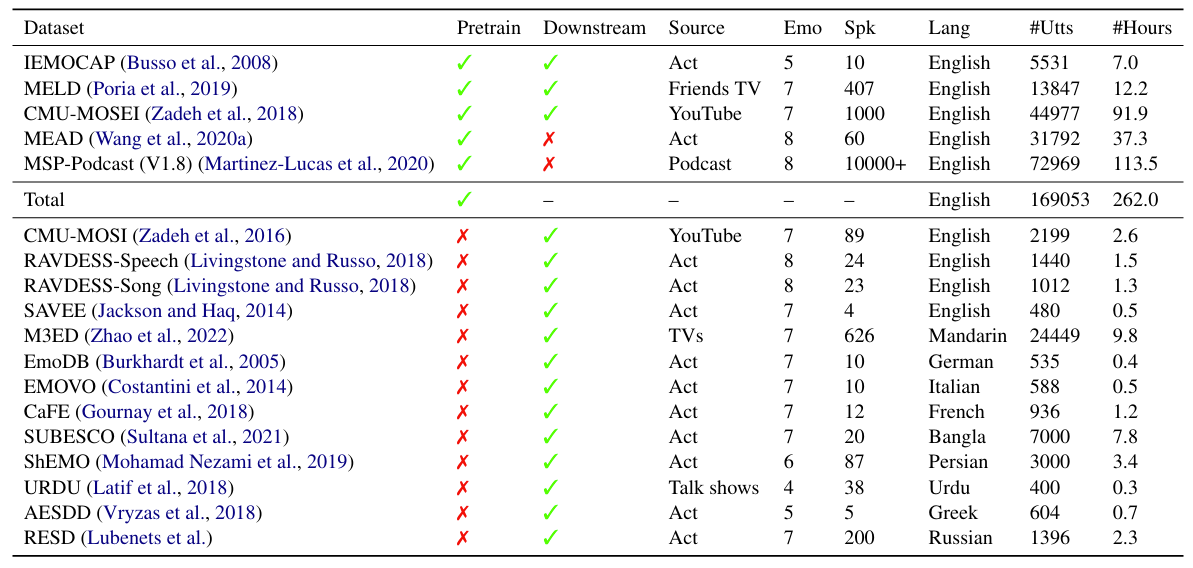 | Dataset | Pretrain | Downstream | Source | Emo | Spk | Lang | #Utts | #Hours |
|---|---|---|---|---|---|---|---|---|
| IEMOCAP (Busso et al., 2008) | ✓ | ✓ | Act | 5 | 10 | English | 5531 | 7.0 |
| MELD (Poria et al., 2019) | ✓ | ✓ | Friends TV | 7 | 407 | English | 13847 | 12.2 |
| CMU-MOSEI (Zadeh et al., 2018) | ✓ | ✓ | YouTube | 7 | 1000 | English | 44977 | 91.9 |
| MEAD (Wang et al., 2020a) | ✓ | ✗ | Act | 8 | 60 | English | 31792 | 37.3 |
| MSP-Podcast (V1.8) (Martinez-Lucas et al., 2020) | ✓ | ✗ | Podcast | 8 | 10000+ | English | 72969 | 113.5 |
| Total | ✓ | – | – | – | – | English | 169053 | 262.0 |
| CMU-MOSI (Zadeh et al., 2016) | ✗ | ✓ | YouTube | 7 | 89 | English | 2199 | 2.6 |
| RAVDESS-Speech (Livingstone and Russo, 2018) | ✗ | ✓ | Act | 8 | 24 | English | 1440 | 1.5 |
| RAVDESS-Song (Livingstone and Russo, 2018) | ✗ | ✓ | Act | 8 | 23 | English | 1012 | 1.3 |
| SAVEE (Jackson and Haq, 2014) | ✗ | ✓ | Act | 7 | 4 | English | 480 | 0.5 |
| M3ED (Zhao et al., 2022) | ✗ | ✓ | TVs | 7 | 626 | Mandarin | 24449 | 9.8 |
| EmoDB (Burkhardt et al., 2005) | ✗ | ✓ | Act | 7 | 10 | German | 535 | 0.4 |
| EMOVO (Costantini et al., 2014) | ✗ | ✓ | Act | 7 | 10 | Italian | 588 | 0.5 |
| CaFE (Gournay et al., 2018) | ✗ | ✓ | Act | 7 | 12 | French | 936 | 1.2 |
| SUBESCO (Sultana et al., 2021) | ✗ | ✓ | Act | 7 | 20 | Bangla | 7000 | 7.8 |
| ShEMO (Mohamad Nezami et al., 2019) | ✗ | ✓ | Act | 6 | 87 | Persian | 3000 | 3.4 |
| URDU (Latif et al., 2018) | ✗ | ✓ | Talk shows | 4 | 38 | Urdu | 400 | 0.3 |
| AESDD (Vryzas et al., 2018) | ✗ | ✓ | Act | 5 | 5 | Greek | 604 | 0.7 |
| RESD (Lubenets et al.) | ✗ | ✓ | Act | 7 | 200 | Russian | 1396 | 2.3 |